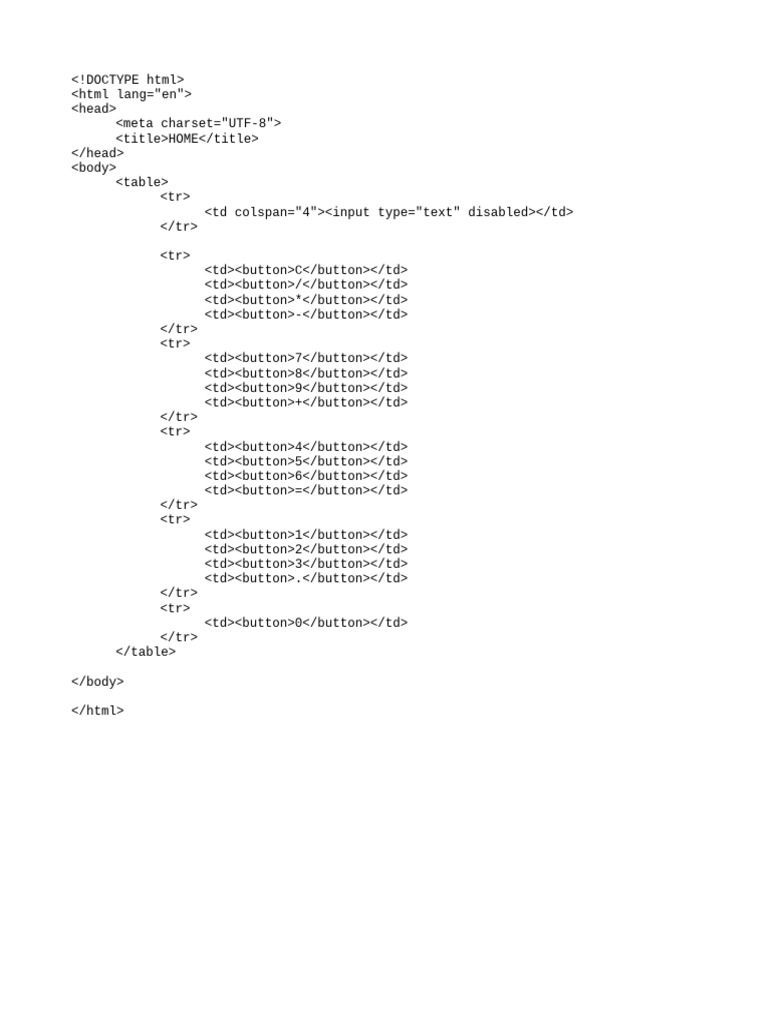 <!DOCTYPE html>
<html lang="en">
<head>
	<meta charset="UTF-8">
	<title>HOME</title>
</head>
<body>
	<table>
		<tr>
			<td colspan="4"><input type="text" disabled></td>
		</tr>

		<tr>
			<td><button>C</button></td>
			<td><button>/</button></td>
			<td><button>*</button></td>
			<td><button>-</button></td>
		</tr>
		<tr>
			<td><button>7</button></td>
			<td><button>8</button></td>
			<td><button>9</button></td>
			<td><button>+</button></td>
		</tr>
		<tr>
			<td><button>4</button></td>
			<td><button>5</button></td>
			<td><button>6</button></td>
			<td><button>=</button></td>
		</tr>
		<tr>
			<td><button>1</button></td>
			<td><button>2</button></td>
			<td><button>3</button></td>
			<td><button>.</button></td>
		</tr>
		<tr>
			<td><button>0</button></td>
		</tr>
	</table>

</body>

</html>